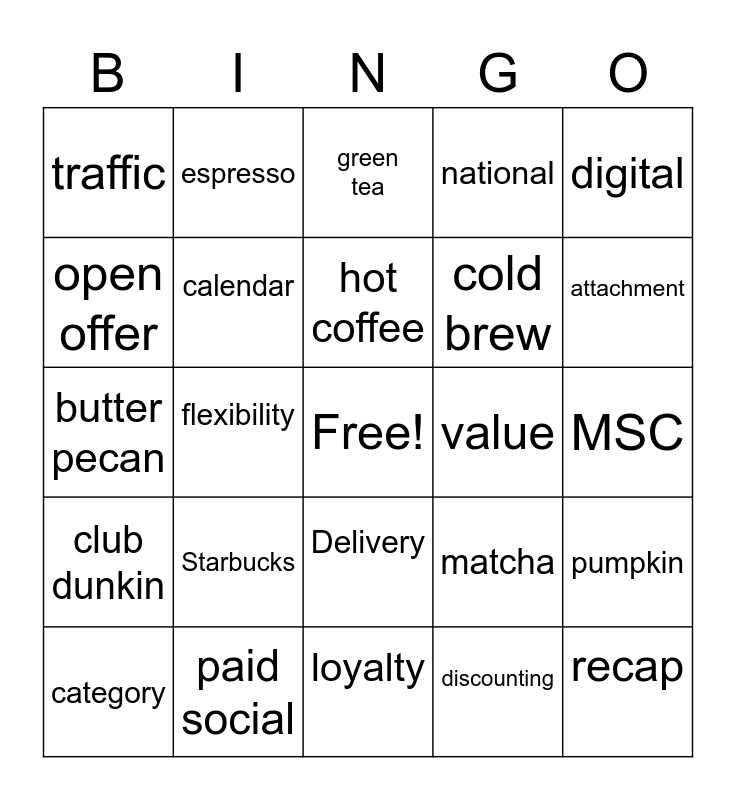 | B | I | N | G | O |
|---|---|---|---|---|
| traffic | espresso | green tea | national | digital |
| open offer | calendar | hot coffee | cold brew | attachment |
| butter pecan | flexibility | Free! | value | MSC |
| club dunkin | Starbucks | Delivery | matcha | pumpkin |
| category | paid social | loyalty | discounting | recap |